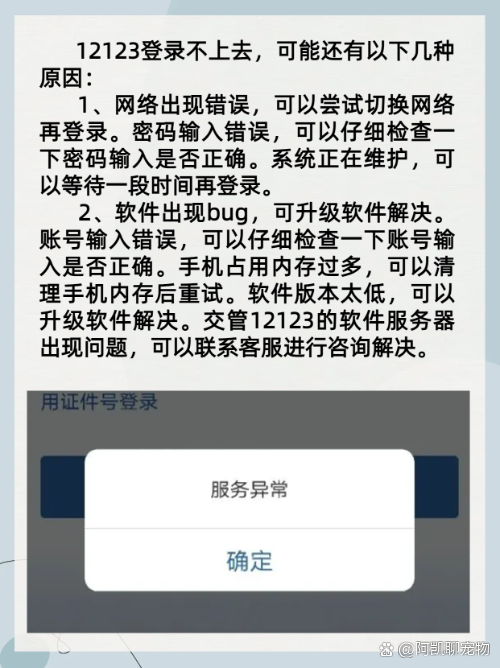 12123登录不上去，可能还有以下几种原因：

1、网络出现错误，可以尝试切换网络再登录。密码输入错误，可以仔细检查一下密码输入是否正确。系统正在维护，可以等待一段时间再登录。

2、软件出现bug，可升级软件解决。账号输入错误，可以仔细检查一下账号输入是否正确。手机占用内存过多，可以清理手机内存后重试。软件版本太低，可以升级软件解决。交管12123的软件服务器出现问题，可以联系客服进行咨询解决。

用证件号登录

服务异常

确定

@阿凯聊宠物